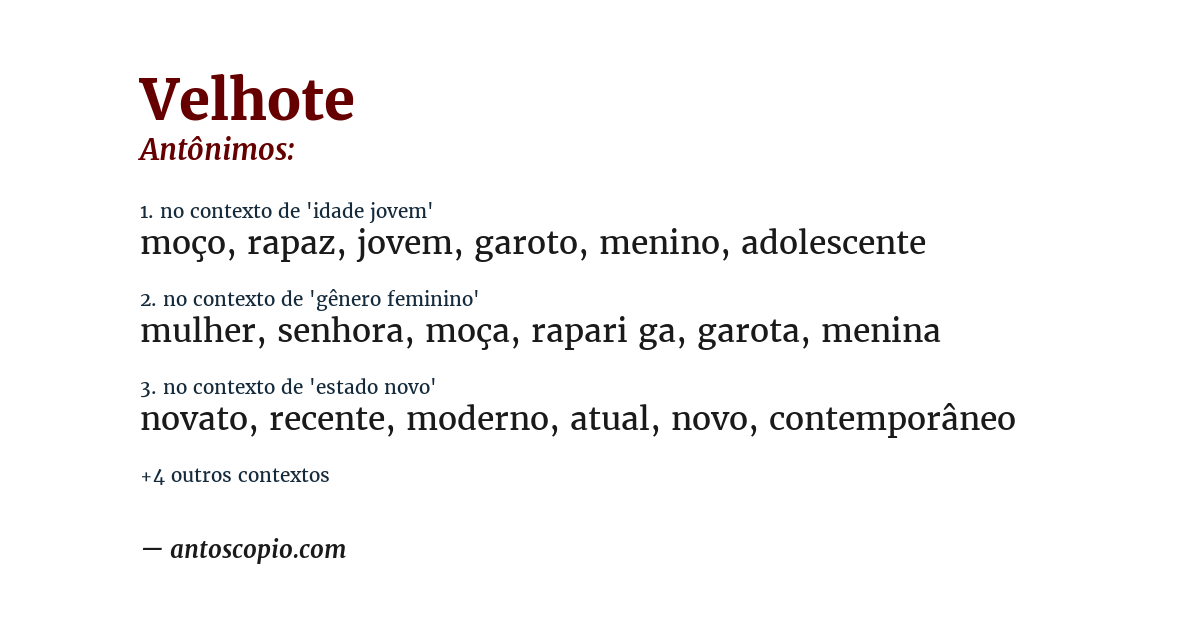 Velhote
Antônimos:

1. no contexto de 'idade jovem'
moço, rapaz, jovem, garoto, menino, adolescente

2. no contexto de 'gênero feminino'
mulher, senhora, moça, rapari ga, garota, menina

3. no contexto de 'estado novo'
novato, recente, moderno, atual, novo, contemporâneo

+4 outros contextos

— antoscopio.com